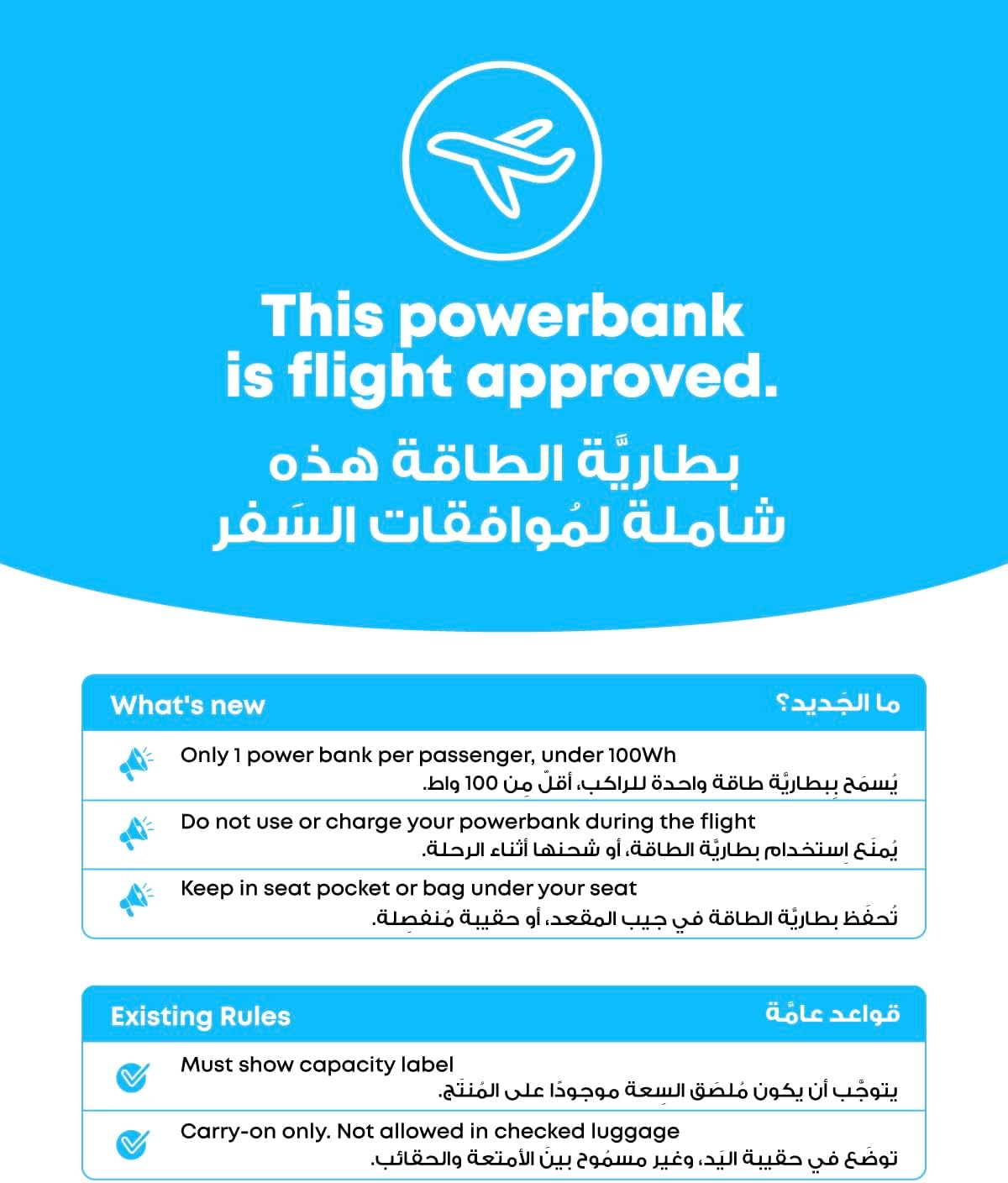 This powerbank is flight approved.

بطاريَّة الطاقة هذه شاملة لمُوافقات السَفر

What's new

ما الجَديد؟

Only 1 power bank per passenger, under 100Wh
يُسمَح بِبطاريَّة طاقة واحدة للراكب، أقلّ مِن 100 واط.

Do not use or charge your powerbank during the flight
يُمنَع اِستخدام بطاريَّة الطاقة، أو شحنها أثناء الرحلة.

Keep in seat pocket or bag under your seat
تُحفَظ بطاريَّة الطاقة في جيب المقعد، أو حقيبة مُنفصِلة.

Existing Rules

قواعد عامَّة

Must show capacity label
يتوجَّب أن يكون مُلصَق السِعة موجودًا على المُنتَج.

Carry-on only. Not allowed in checked luggage
توضَع في حقيبة اليَد، وغير مسمُوح بينَ الأمتعة والحقائب.